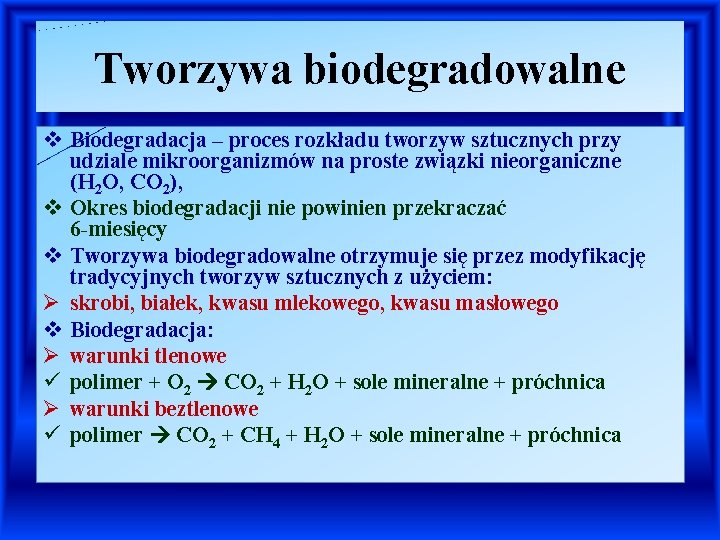 Tworzywa biodegradowalne

❖ Biodegradacja – proces rozkładu tworzyw sztucznych przy udziale mikroorganizmów na proste związki nieorganiczne ($H_2O$, $CO_2$),

❖ Okres biodegradacji nie powinien przekraczać 6-miesięcy

❖ Tworzywa biodegradowalne otrzymuje się przez modyfikację tradycyjnych tworzyw sztucznych z użyciem:

➢ skrobi, białek, kwasu mlekowego, kwasu masłowego

❖ Biodegradacja:

➢ warunki tlenowe

✓ polimer + $O_2$ → $CO_2$ + $H_2O$ + sole mineralne + próchnica

➢ warunki beztlenowe

✓ polimer → $CO_2$ + $CH_4$ + $H_2O$ + sole mineralne + próchnica